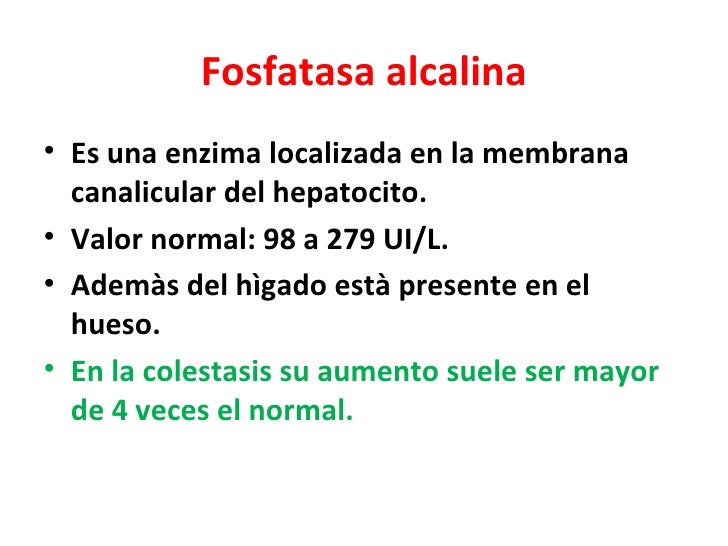 Fosfatasa alcalina

• Es una enzima localizada en la membrana canalicular del hepatocito.
• Valor normal: 98 a 279 UI/L.
• Ademàs del hìgado està presente en el hueso.
• En la colestasis su aumento suele ser mayor de 4 veces el normal.